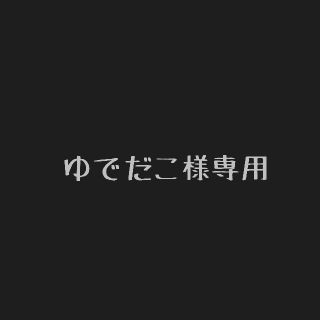 ゆでだこ様専用